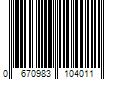 0 670983 104011